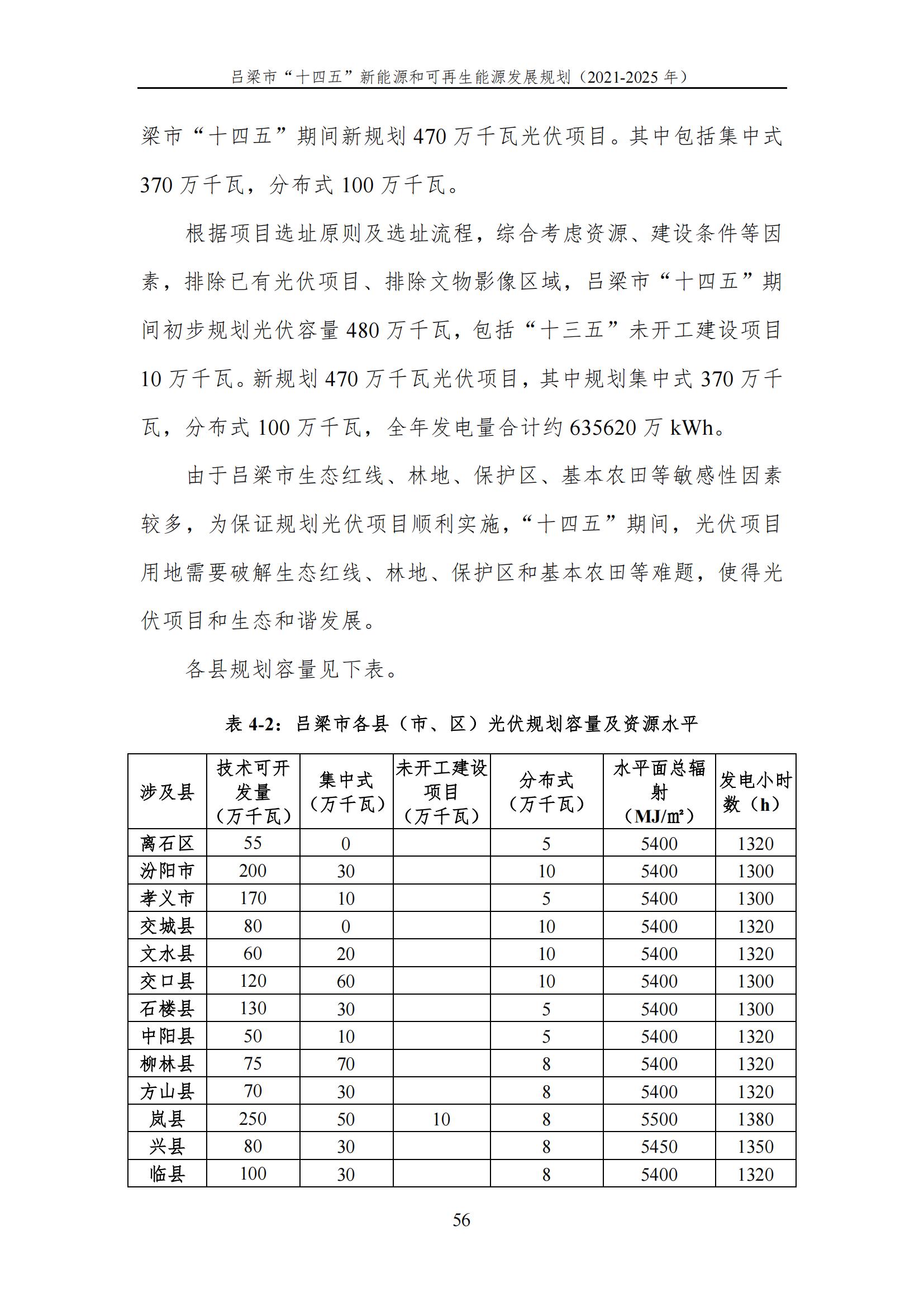 吕梁市“十四五”新能源和可再生能源发展规划（2021-2025 年）

梁市“十四五”期间新规划 470 万千瓦光伏项目。其中包括集中式 370 万千瓦，分布式 100 万千瓦。

根据项目选址原则及选址流程，综合考虑资源、建设条件等因素，排除已有光伏项目、排除文物影像区域，吕梁市“十四五”期间初步规划光伏容量 480 万千瓦，包括“十三五”未开工建设项目 10 万千瓦。新规划 470 万千瓦光伏项目，其中规划集中式 370 万千瓦，分布式 100 万千瓦，全年发电量合计约 635620 万 kWh。

由于吕梁市生态红线、林地、保护区、基本农田等敏感性因素较多，为保证规划光伏项目顺利实施，“十四五”期间，光伏项目用地需要破解生态红线、林地、保护区和基本农田等难题，使得光伏项目和生态和谐发展。

各县规划容量见下表。

表 4-2：吕梁市各县（市、区）光伏规划容量及资源水平

| 涉及县 | 技术可开发量（万千瓦） | 集中式（万千瓦） | 未开工建设项目（万千瓦） | 分布式（万千瓦） | 水平面总辐射（MJ/㎡） | 发电小时数（h） |
|---|---|---|---|---|---|---|
| 离石区 | 55 | 0 | | 5 | 5400 | 1320 |
| 汾阳市 | 200 | 30 | | 10 | 5400 | 1300 |
| 孝义市 | 170 | 10 | | 5 | 5400 | 1300 |
| 交城县 | 80 | 0 | | 10 | 5400 | 1320 |
| 文水县 | 60 | 20 | | 10 | 5400 | 1320 |
| 交口县 | 120 | 60 | | 10 | 5400 | 1300 |
| 石楼县 | 130 | 30 | | 5 | 5400 | 1300 |
| 中阳县 | 50 | 10 | | 5 | 5400 | 1320 |
| 柳林县 | 75 | 70 | | 8 | 5400 | 1320 |
| 方山县 | 70 | 30 | | 8 | 5400 | 1320 |
| 岚县 | 250 | 50 | 10 | 8 | 5500 | 1380 |
| 兴县 | 80 | 30 | | 8 | 5450 | 1350 |
| 临县 | 100 | 30 | | 8 | 5400 | 1320 |

56